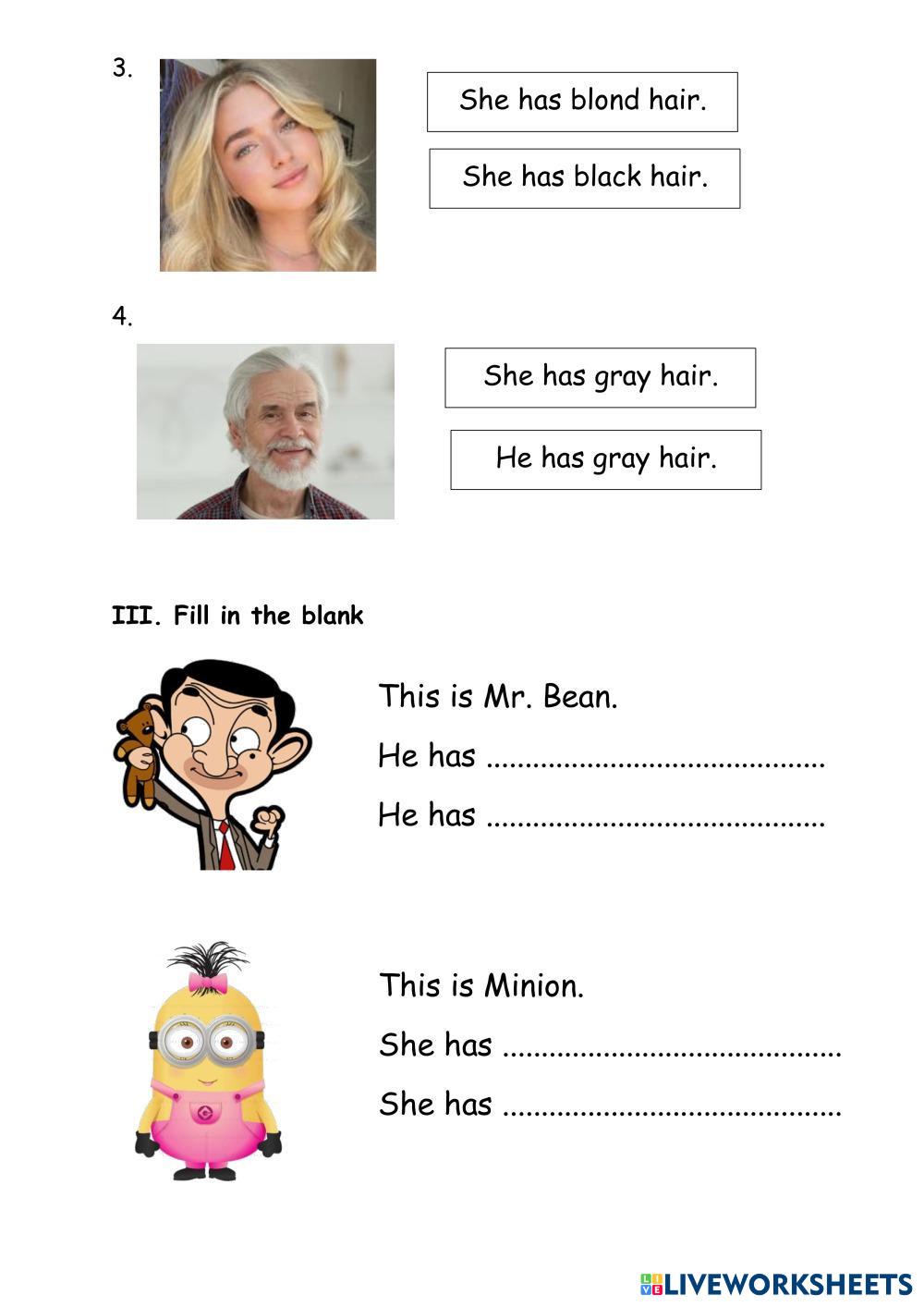 3.

She has blond hair.

She has black hair.

4.

She has gray hair.

He has gray hair.

III. Fill in the blank

This is Mr. Bean.

He has ____

He has ____

This is Minion.

She has ____

She has ____

LIVEWORKSHEETS